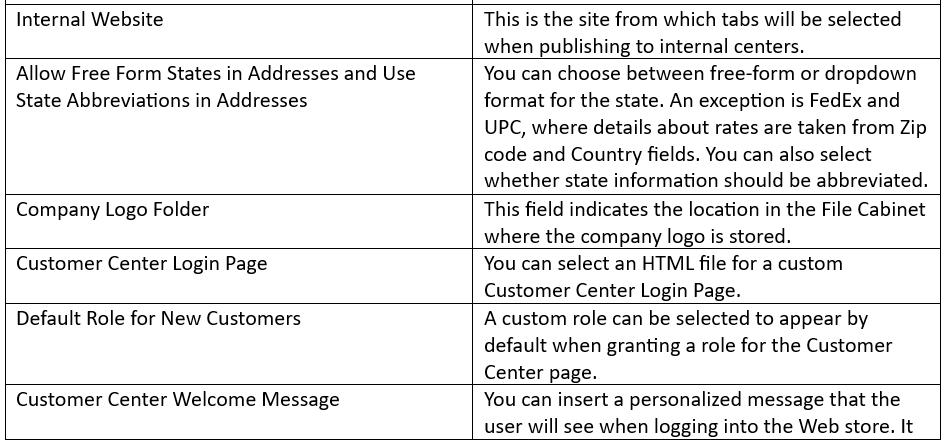 | | |
|---|---|
| Internal Website | This is the site from which tabs will be selected when publishing to internal centers. |
| Allow Free Form States in Addresses and Use State Abbreviations in Addresses | You can choose between free-form or dropdown format for the state. An exception is FedEx and UPC, where details about rates are taken from Zip code and Country fields. You can also select whether state information should be abbreviated. |
| Company Logo Folder | This field indicates the location in the File Cabinet where the company logo is stored. |
| Customer Center Login Page | You can select an HTML file for a custom Customer Center Login Page. |
| Default Role for New Customers | A custom role can be selected to appear by default when granting a role for the Customer Center page. |
| Customer Center Welcome Message | You can insert a personalized message that the user will see when logging into the Web store. It |